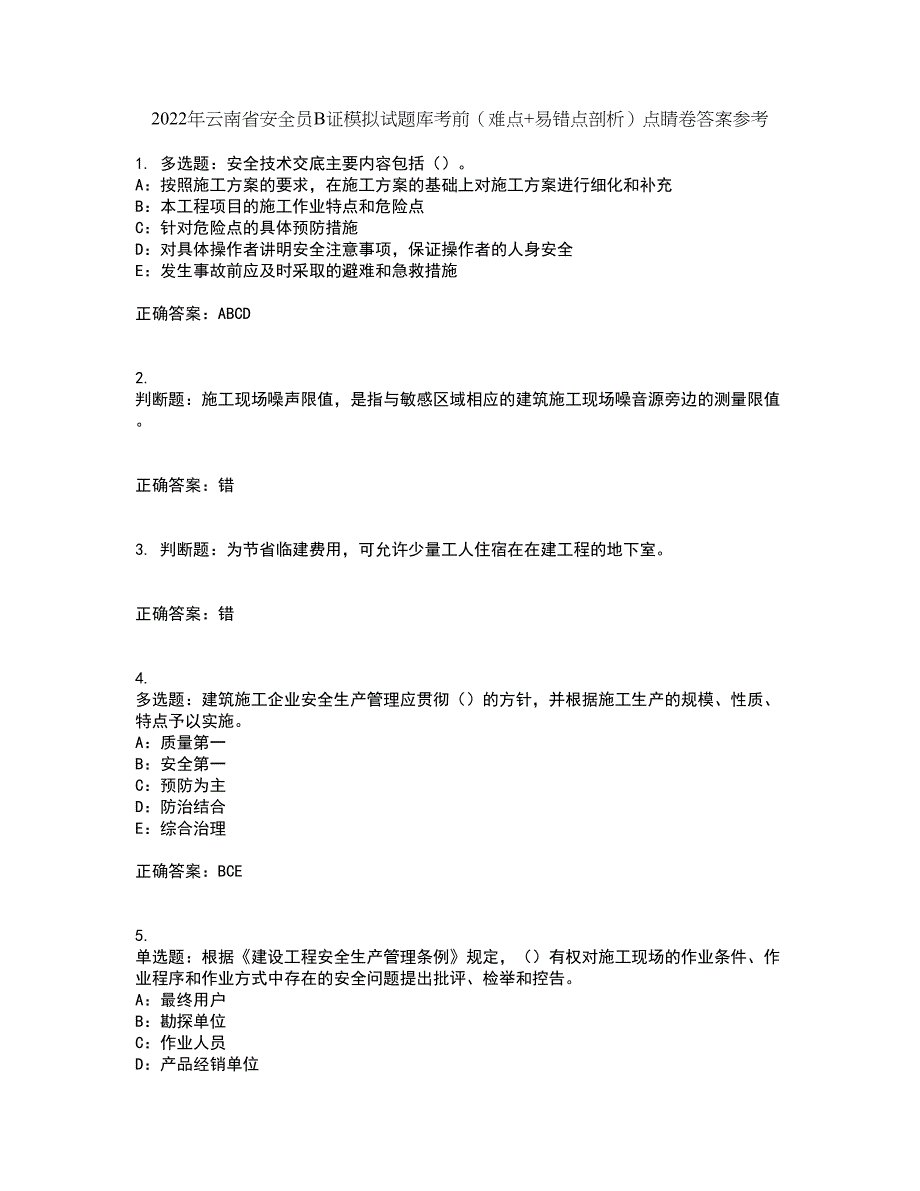 2022年云南省安全员B证模拟试题库考前（难点+易错点剖析）点睛卷答案参考

1. 多选题：安全技术交底主要内容包括（）。
A：按照施工方案的要求，在施工方案的基础上对施工方案进行细化和补充
B：本工程项目的施工作业特点和危险点
C：针对危险点的具体预防措施
D：对具体操作者讲明安全注意事项，保证操作者的人身安全
E：发生事故前应及时采取的避难和急救措施

正确答案：ABCD

2.
判断题：施工现场噪声限值，是指与敏感区域相应的建筑施工现场噪音源旁边的测量限值。

正确答案：错

3. 判断题：为节省临建费用，可允许少量工人住宿在在建工程的地下室。

正确答案：错

4.
多选题：建筑施工企业安全生产管理应贯彻（）的方针，并根据施工生产的规模、性质、特点予以实施。
A：质量第一
B：安全第一
C：预防为主
D：防治结合
E：综合治理

正确答案：BCE

5.
单选题：根据《建设工程安全生产管理条例》规定，（）有权对施工现场的作业条件、作业程序和作业方式中存在的安全问题提出批评、检举和控告。
A：最终用户
B：勘探单位
C：作业人员
D：产品经销单位